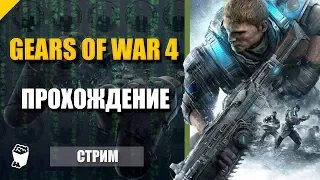 GEARS OF WAR 4

ПРОХОЖДЕНИЕ

СТРИМ